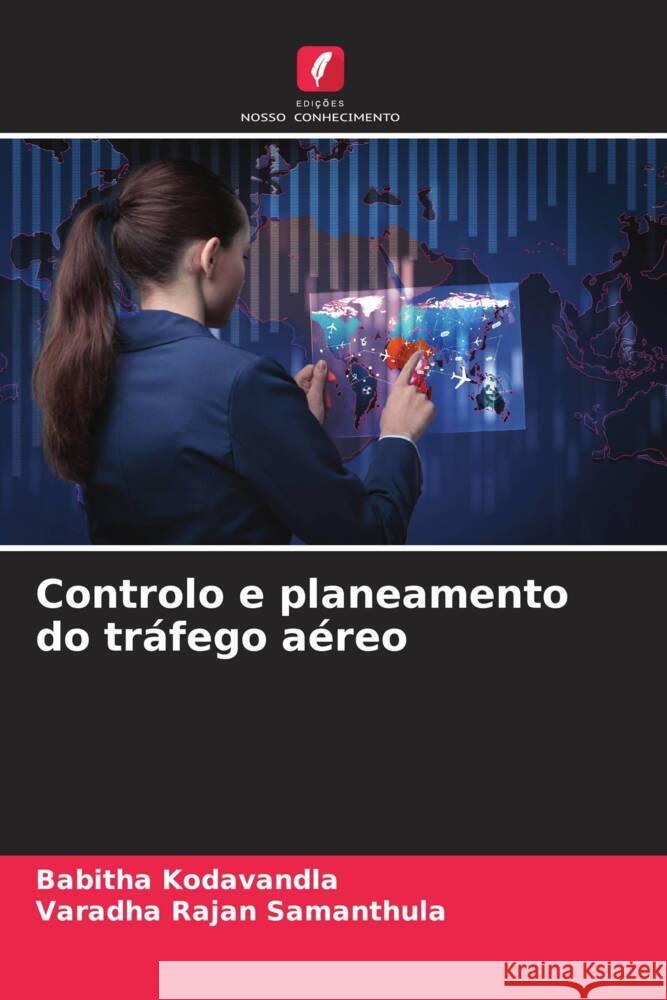 EDIÇÕES
NOSSO CONHECIMENTO

Controlo e planeamento do tráfego aéreo

Babitha Kodavandla
Varadha Rajan Samanthula